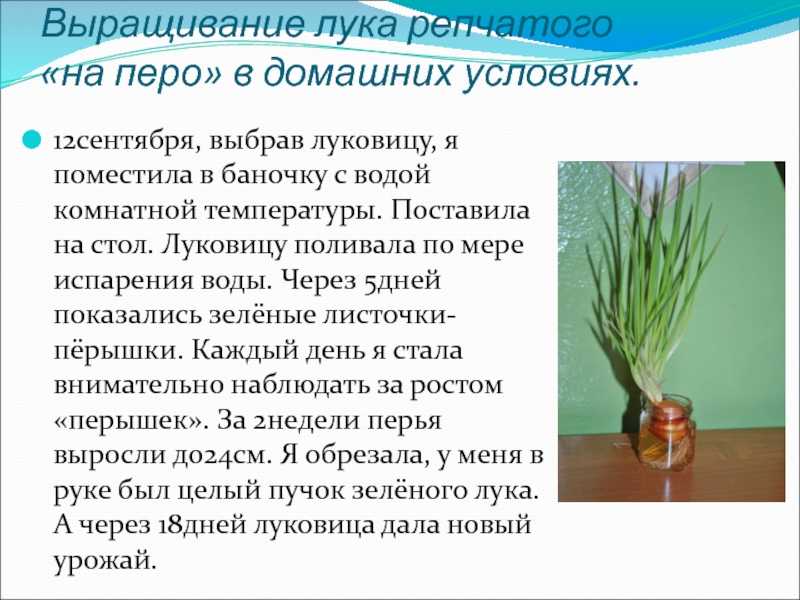 Выращивание лука репчатого «на перо» в домашних условиях.

12сентября, выбрав луковицу, я поместила в баночку с водой комнатной температуры. Поставила на стол. Луковицу поливала по мере испарения воды. Через 5дней показались зелёные листочки-пёрышки. Каждый день я стала внимательно наблюдать за ростом «перышек». За 2недели перья выросли до24см. Я обрезала, у меня в руке был целый пучок зелёного лука. А через 18дней луковица дала новый урожай.